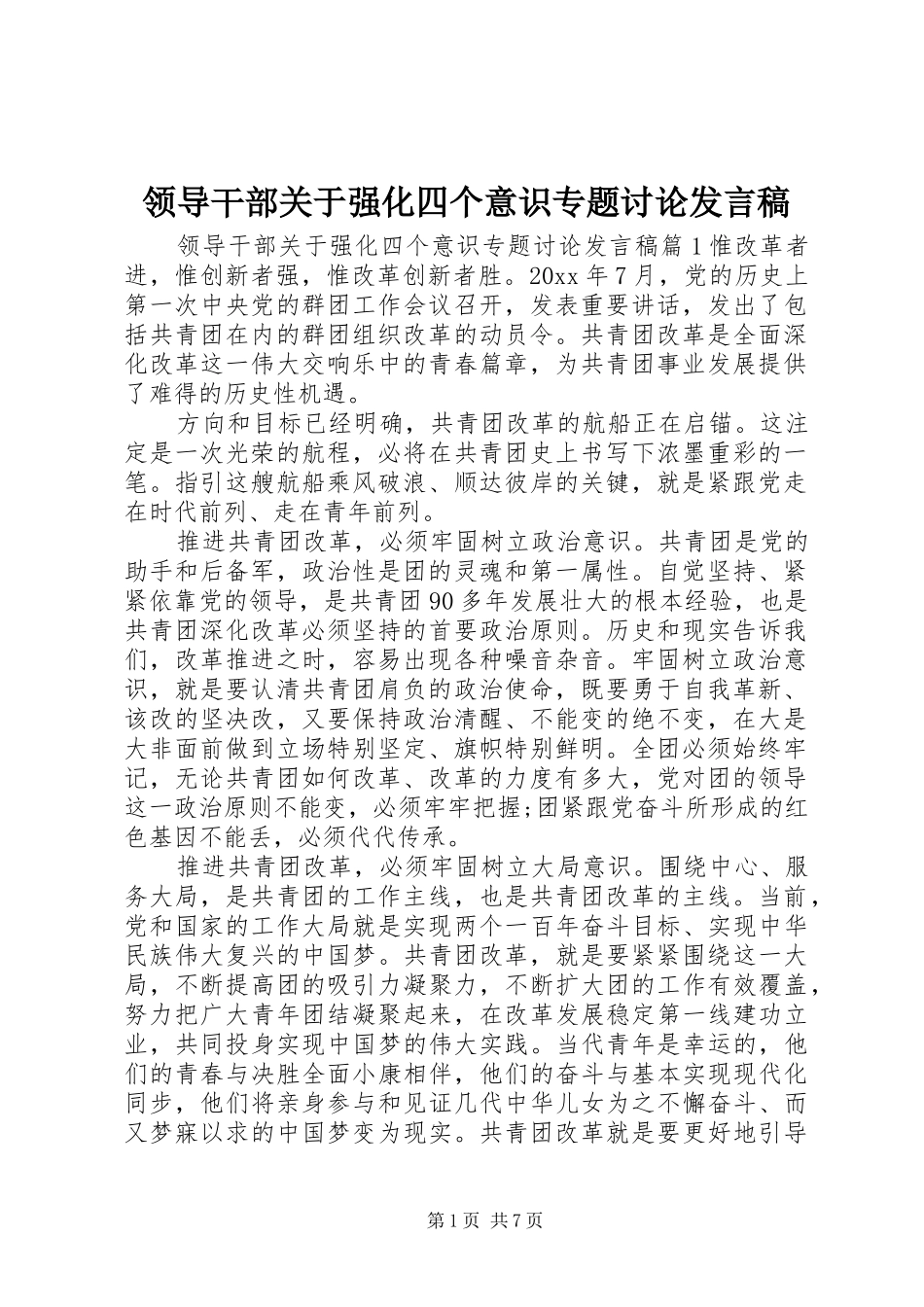 领导干部关于强化四个意识专题讨论发言稿

领导干部关于强化四个意识专题讨论发言稿篇1惟改革者进，惟创新者强，惟改革创新者胜。20xx年7月，党的历史上第一次中央党的群团工作会议召开，发表重要讲话，发出了包括共青团在内的群团组织改革的动员令。共青团改革是全面深化改革这一伟大交响乐中的青春篇章，为共青团事业发展提供了难得的历史性机遇。

方向和目标已经明确，共青团改革的航船正在启锚。这注定是一次光荣的航程，必将在共青团史上书写下浓墨重彩的一笔。指引这艘航船乘风破浪、顺达彼岸的关键，就是紧跟党走在时代前列、走在青年前列。

推进共青团改革，必须牢固树立政治意识。共青团是党的助手和后备军，政治性是团的灵魂和第一属性。自觉坚持、紧紧依靠党的领导，是共青团90多年发展壮大的根本经验，也是共青团深化改革必须坚持的首要政治原则。历史和现实告诉我们，改革推进之时，容易出现各种噪音杂音。牢固树立政治意识，就是要认清共青团肩负的政治使命，既要勇于自我革新、该改的坚决改，又要保持政治清醒、不能变的绝不变，在大是大非面前做到立场特别坚定、旗帜特别鲜明。全团必须始终牢记，无论共青团如何改革、改革的力度有多大，党对团的领导这一政治原则不能变，必须牢牢把握;团紧跟党奋斗所形成的红色基因不能丢，必须代代传承。

推进共青团改革，必须牢固树立大局意识。围绕中心、服务大局，是共青团的工作主线，也是共青团改革的主线。当前，党和国家的工作大局就是实现两个一百年奋斗目标、实现中华民族伟大复兴的中国梦。共青团改革，就是要紧紧围绕这一大局，不断提高团的吸引力凝聚力，不断扩大团的工作有效覆盖，努力把广大青年团结凝聚起来，在改革发展稳定第一线建功立业，共同投身实现中国梦的伟大实践。当代青年是幸运的，他们的青春与决胜全面小康相伴，他们的奋斗与基本实现现代化同步，他们将亲身参与和见证几代中华儿女为之不懈奋斗、而又梦寐以求的中国梦变为现实。共青团改革就是要更好地引导

第1页 共7页